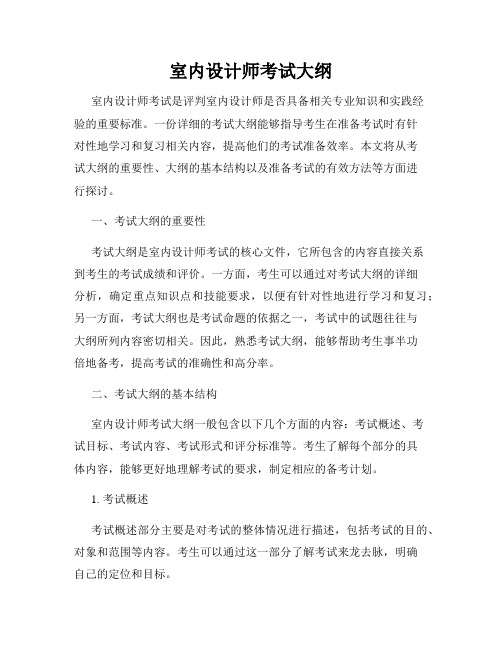 室内设计师考试大纲

室内设计师考试是评判室内设计师是否具备相关专业知识和实践经验的重要标准。一份详细的考试大纲能够指导考生在准备考试时有针对性地学习和复习相关内容，提高他们的考试准备效率。本文将从考试大纲的重要性、大纲的基本结构以及准备考试的有效方法等方面进行探讨。

一、考试大纲的重要性

考试大纲是室内设计师考试的核心文件，它所包含的内容直接关系到考生的考试成绩和评价。一方面，考生可以通过对考试大纲的详细分析，确定重点知识点和技能要求，以便有针对性地进行学习和复习；另一方面，考试大纲也是考试命题的依据之一，考试中的试题往往与大纲所列内容密切相关。因此，熟悉考试大纲，能够帮助考生事半功倍地备考，提高考试的准确性和高分率。

二、考试大纲的基本结构

室内设计师考试大纲一般包含以下几个方面的内容：考试概述、考试目标、考试内容、考试形式和评分标准等。考生了解每个部分的具体内容，能够更好地理解考试的要求，制定相应的备考计划。

1. 考试概述

考试概述部分主要是对考试的整体情况进行描述，包括考试的目的、对象和范围等内容。考生可以通过这一部分了解考试来龙去脉，明确自己的定位和目标。